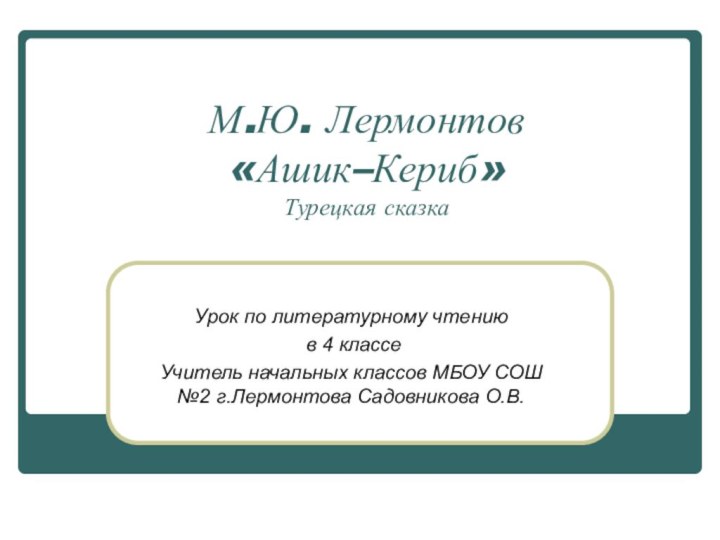 М.Ю. Лермонтов
«Ашик–Кериб»
Турецкая сказка

Урок по литературному чтению
в 4 классе
Учитель начальных классов МБОУ СОШ №2 г.Лермонтова Садовникова О.В.